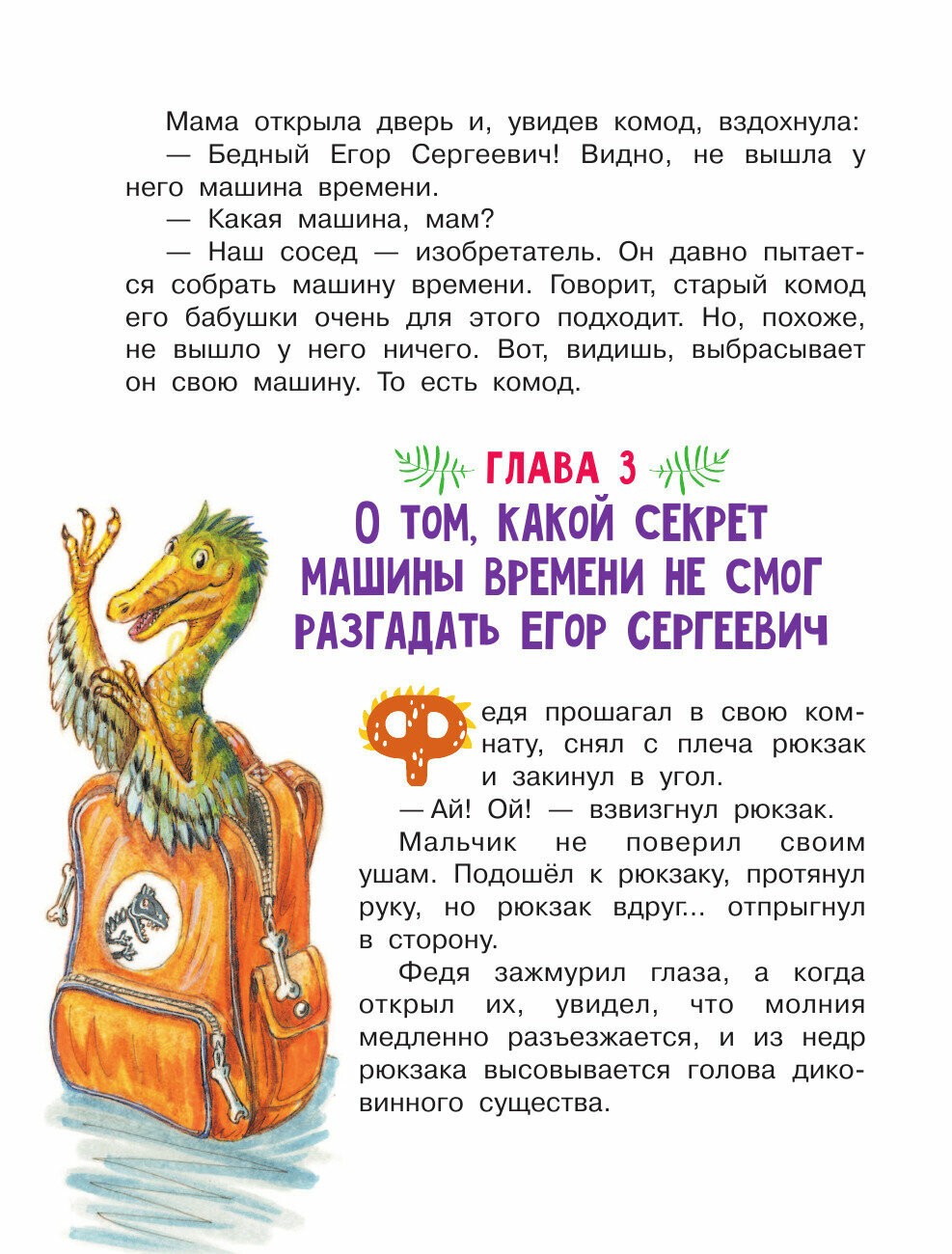 Мама открыла дверь и, увидев комод, вздохнула:

— Бедный Егор Сергеевич! Видно, не вышла у него машина времени.

— Какая машина, мам?

— Наш сосед — изобретатель. Он давно пытается собрать машину времени. Говорит, старый комод его бабушки очень для этого подходит. Но, похоже, не вышло у него ничего. Вот, видишь, выбрасывает он свою машину. То есть комод.

ГЛАВА 3

О ТОМ, КАКОЙ СЕКРЕТ МАШИНЫ ВРЕМЕНИ НЕ СМОГ РАЗГАДАТЬ ЕГОР СЕРГЕЕВИЧ

Федя прошагал в свою комнату, снял с плеча рюкзак и закинул в угол.

— Ай! Ой! — взвизгнул рюкзак.

Мальчик не поверил своим ушам. Подошёл к рюкзаку, протянул руку, но рюкзак вдруг... отпрыгнул в сторону.

Федя зажмурил глаза, а когда открыл их, увидел, что молния медленно разъезжается, и из недр рюкзака высовывается голова диковинного существа.